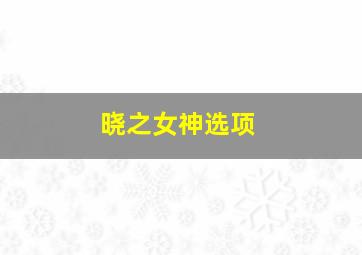 晓之女神选项